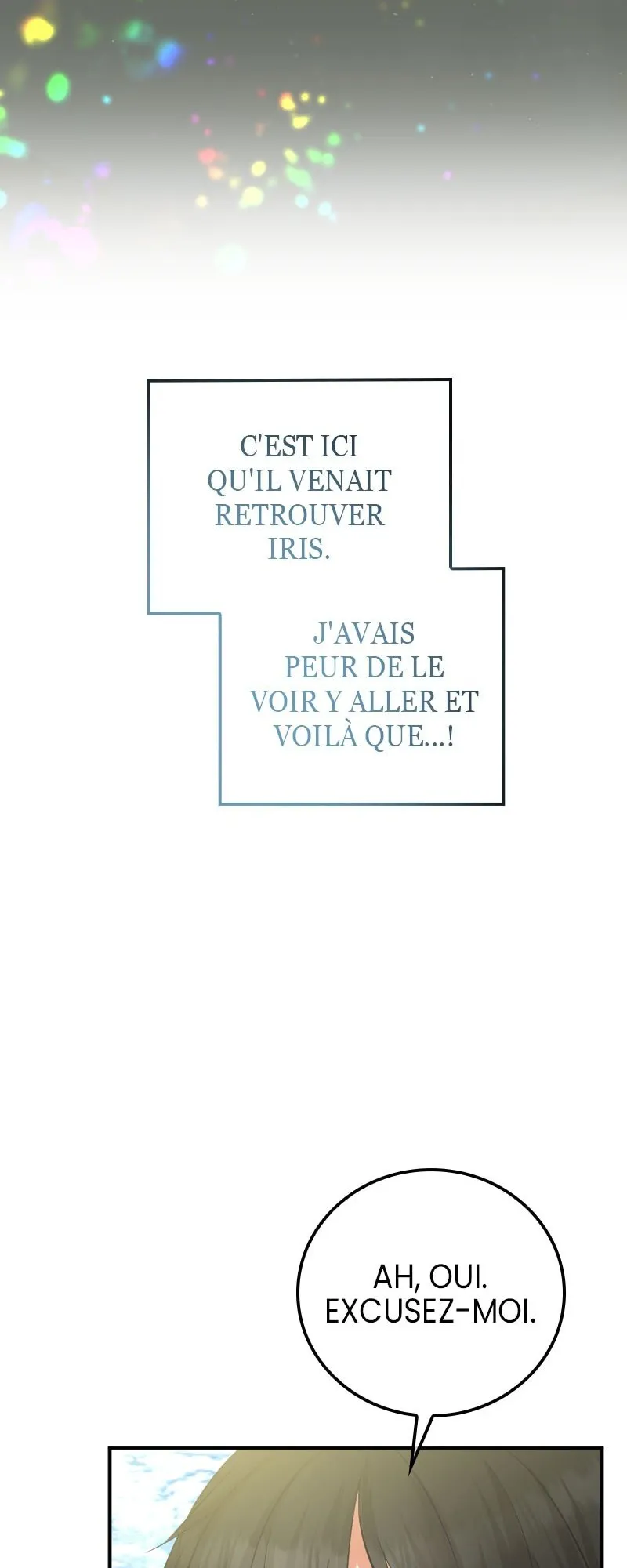 C'EST ICI QU'IL VENAIT RETROUVER IRIS.

J'AVAIS PEUR DE LE VOIR Y ALLER ET VOILÀ QUE...!

AH, OUI. EXCUSEZ-MOI.